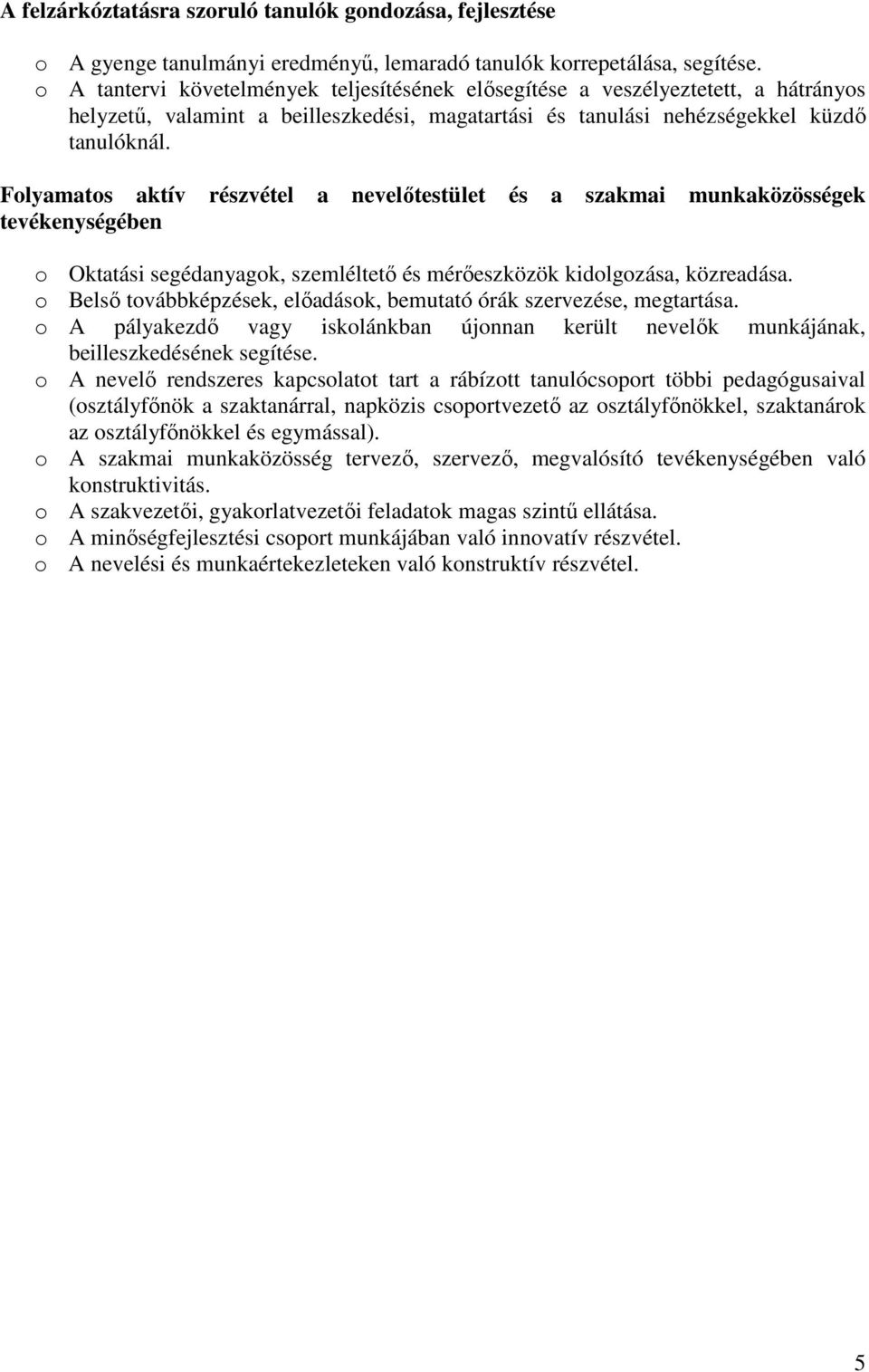 A felzárkóztatásra szoruló tanulók gondozása, fejlesztése

o A gyenge tanulmányi eredményű, lemaradó tanulók korrepetálása, segítése.
o A tantervi követelmények teljesítésének elősegítése a veszélyeztetett, a hátrányos helyzetű, valamint a beilleszkedési, magatartási és tanulási nehézségekkel küzdő tanulóknál.

Folyamatos aktív részvétel a nevelőtestület és a szakmai munkaközösségek tevékenységében

o Oktatási segédanyagok, szemléltető és mérőeszközök kidolgozása, közreadása.
o Belső továbbképzések, előadások, bemutató órák szervezése, megtartása.
o A pályakezdő vagy iskolánkban újonnan került nevelők munkájának, beilleszkedésének segítése.
o A nevelő rendszeres kapcsolatot tart a rábízott tanulócsoport többi pedagógusaival (osztályfőnök a szaktanárral, napközis csoportvezető az osztályfőnökkel, szaktanárok az osztályfőnökkel és egymással).
o A szakmai munkaközösség tervező, szervező, megvalósító tevékenységében való konstruktivitás.
o A szakvezetői, gyakorlatvezetői feladatok magas szintű ellátása.
o A minőségfejlesztési csoport munkájában való innovatív részvétel.
o A nevelési és munkaértekezleteken való konstruktív részvétel.

5